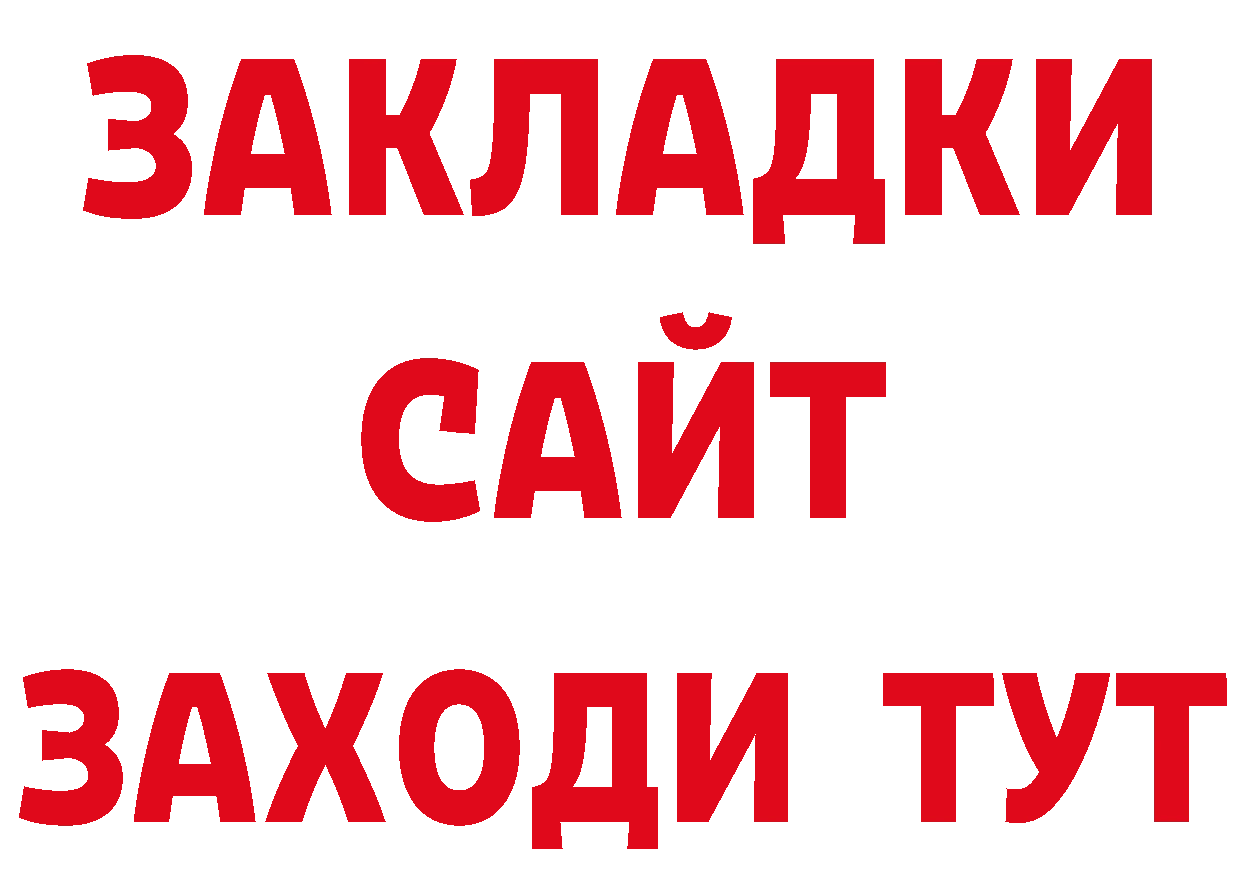 ЗАКЛАДКИ
САЙТ
ЗАХОДИ ТУТ